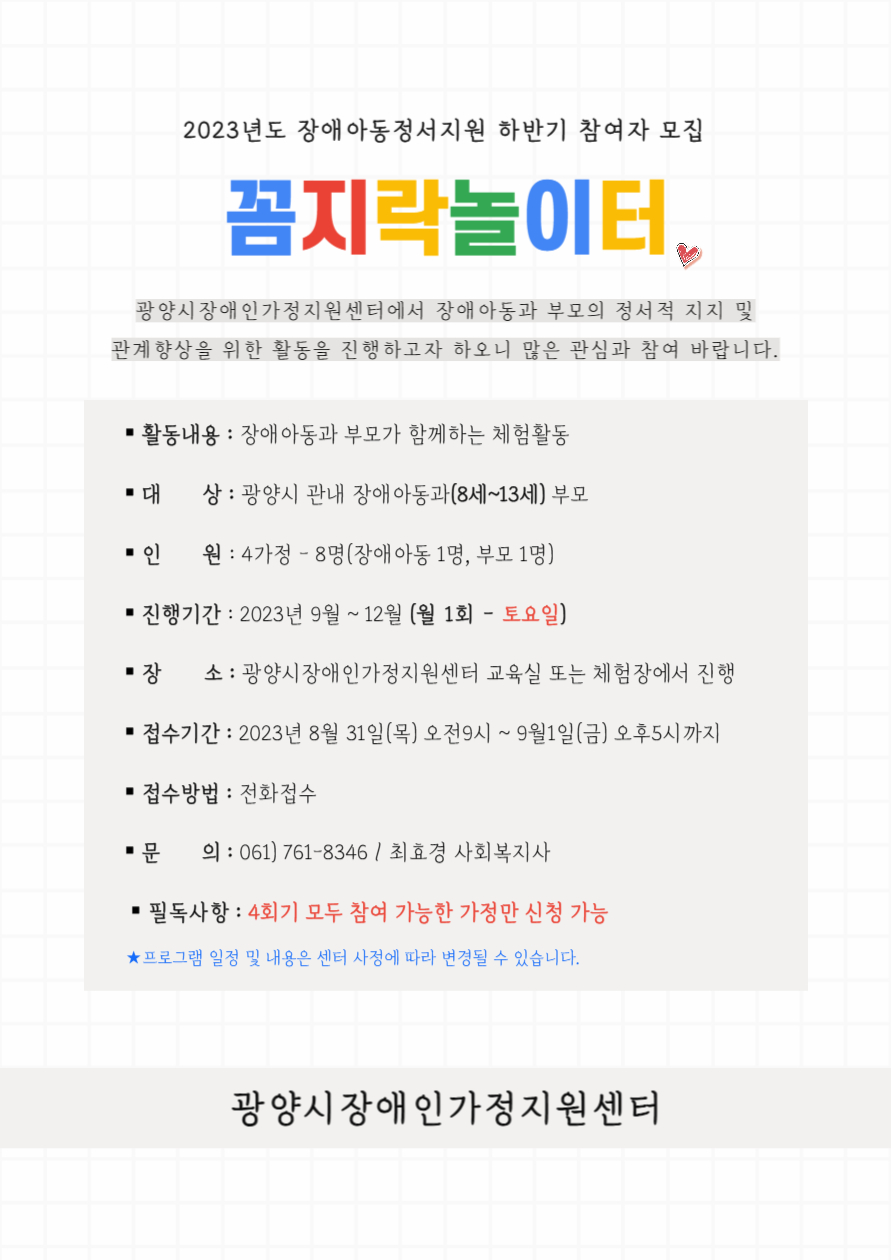 2023년도 장애아동정서지원 하반기 참여자 모집

꼼지락놀이터

광양시장애인가정지원센터에서 장애아동과 부모의 정서적 지지 및 관계향상을 위한 활동을 진행하고자 하오니 많은 관심과 참여 바랍니다.

▪ 활동내용 : 장애아동과 부모가 함께하는 체험활동

▪ 대 상 : 광양시 관내 장애아동과(8세~13세) 부모

▪ 인 원 : 4가정 - 8명(장애아동 1명, 부모 1명)

▪ 진행기간 : 2023년 9월 ~ 12월 (월 1회 - 토요일)

▪ 장 소 : 광양시장애인가정지원센터 교육실 또는 체험장에서 진행

▪ 접수기간 : 2023년 8월 31일(목) 오전9시 ~ 9월1일(금) 오후5시까지

▪ 접수방법 : 전화접수

▪ 문 의 : 061) 761-8346 / 최효경 사회복지사

▪ 필독사항 : 4회기 모두 참여 가능한 가정만 신청 가능

★프로그램 일정 및 내용은 센터 사정에 따라 변경될 수 있습니다.

광양시장애인가정지원센터